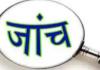 जांच